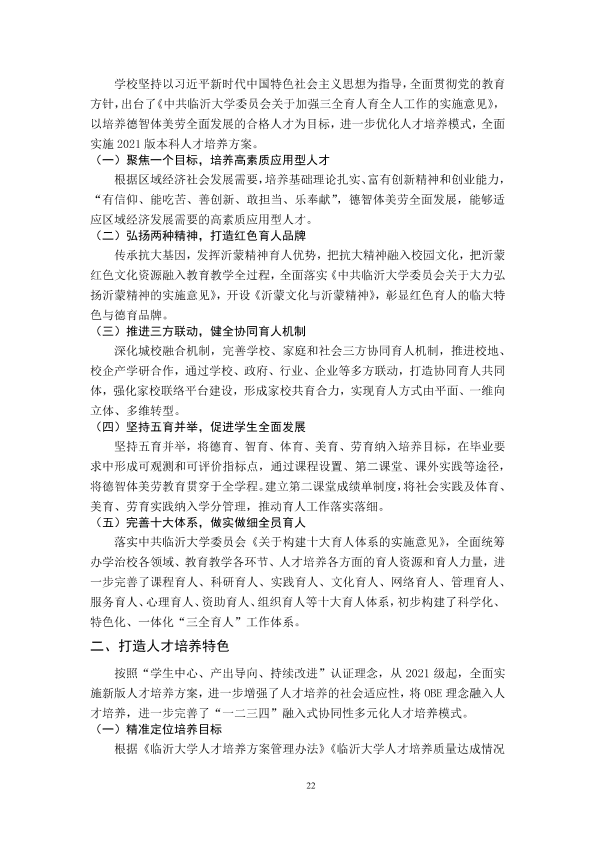 学校坚持以习近平新时代中国特色社会主义思想为指导，全面贯彻党的教育方针，出台了《中共临沂大学委员会关于加强三全育人育全人工作的实施意见》，以培养德智体美劳全面发展的合格人才为目标，进一步优化人才培养模式，全面实施2021版本科人才培养方案。

（一）聚焦一个目标，培养高素质应用型人才

根据区域经济社会发展需要，培养基础理论扎实、富有创新精神和创业能力，“有信仰、能吃苦、善创新、敢担当、乐奉献”，德智体美劳全面发展，能够适应区域经济发展需要的高素质应用型人才。

（二）弘扬两种精神，打造红色育人品牌

传承抗大基因，发挥沂蒙精神育人优势，把抗大精神融入校园文化，把沂蒙红色文化资源融入教育教学全过程，全面落实《中共临沂大学委员会关于大力弘扬沂蒙精神的实施意见》，开设《沂蒙文化与沂蒙精神》，彰显红色育人的临大特色与德育品牌。

（三）推进三方联动，健全协同育人机制

深化城校融合机制，完善学校、家庭和社会三方协同育人机制，推进校地、校企产学研合作，通过学校、政府、行业、企业等多方联动，打造协同育人共同体，强化家校联络平台建设，形成家校共育合力，实现育人方式由平面、一维向立体、多维转型。

（四）坚持五育并举，促进学生全面发展

坚持五育并举，将德育、智育、体育、美育、劳育纳入培养目标，在毕业要求中形成可观测和可评价指标点，通过课程设置、第二课堂、课外实践等途径，将德智体美劳教育贯穿于全学程。建立第二课堂成绩单制度，将社会实践及体育、美育、劳育实践纳入学分管理，推动育人工作落实落细。

（五）完善十大体系，做实做细全员育人

落实中共临沂大学委员会《关于构建十大育人体系的实施意见》，全面统筹办学治校各领域、教育教学各环节、人才培养各方面的育人资源和育人力量，进一步完善了课程育人、科研育人、实践育人、文化育人、网络育人、管理育人、服务育人、心理育人、资助育人、组织育人等十大育人体系，初步构建了科学化、特色化、一体化“三全育人”工作体系。

二、打造人才培养特色

按照“学生中心、产出导向、持续改进”认证理念，从2021级起，全面实施新版人才培养方案，进一步增强了人才培养的社会适应性，将OBE理念融入人才培养，进一步完善了“一二三四”融入式协同性多元化人才培养模式。

（一）精准定位培养目标

根据《临沂大学人才培养方案管理办法》《临沂大学人才培养质量达成情况

22